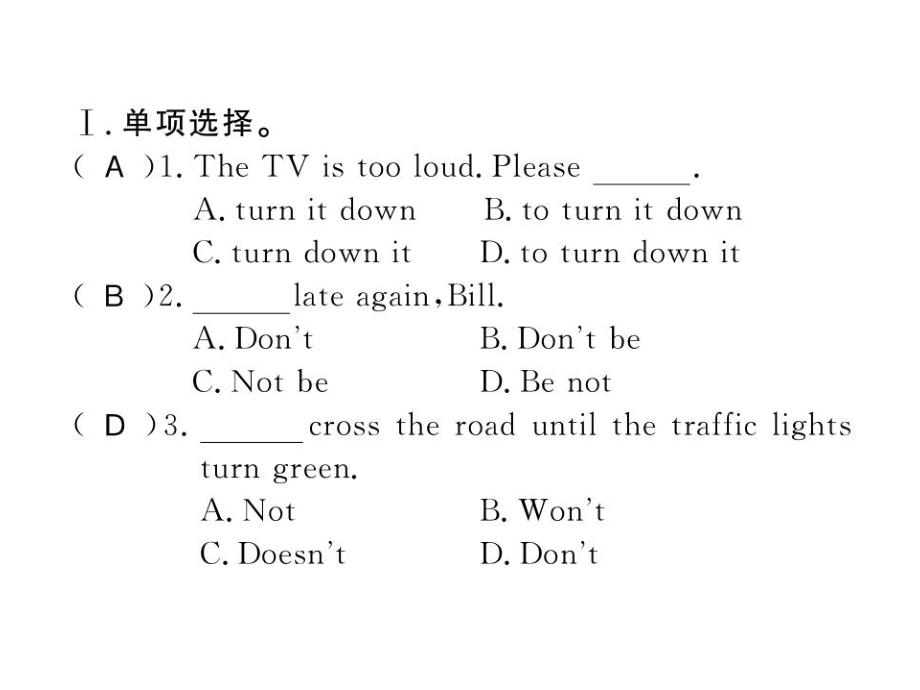 Ⅰ. 单项选择。
( A )1. The TV is too loud. Please ______.
A. turn it down B. to turn it down
C. turn down it D. to turn down it
( B )2. ______ late again, Bill.
A. Don't B. Don't be
C. Not be D. Be not
( D )3. ______ cross the road until the traffic lights turn green.
A. Not B. Won't
C. Doesn't D. Don't